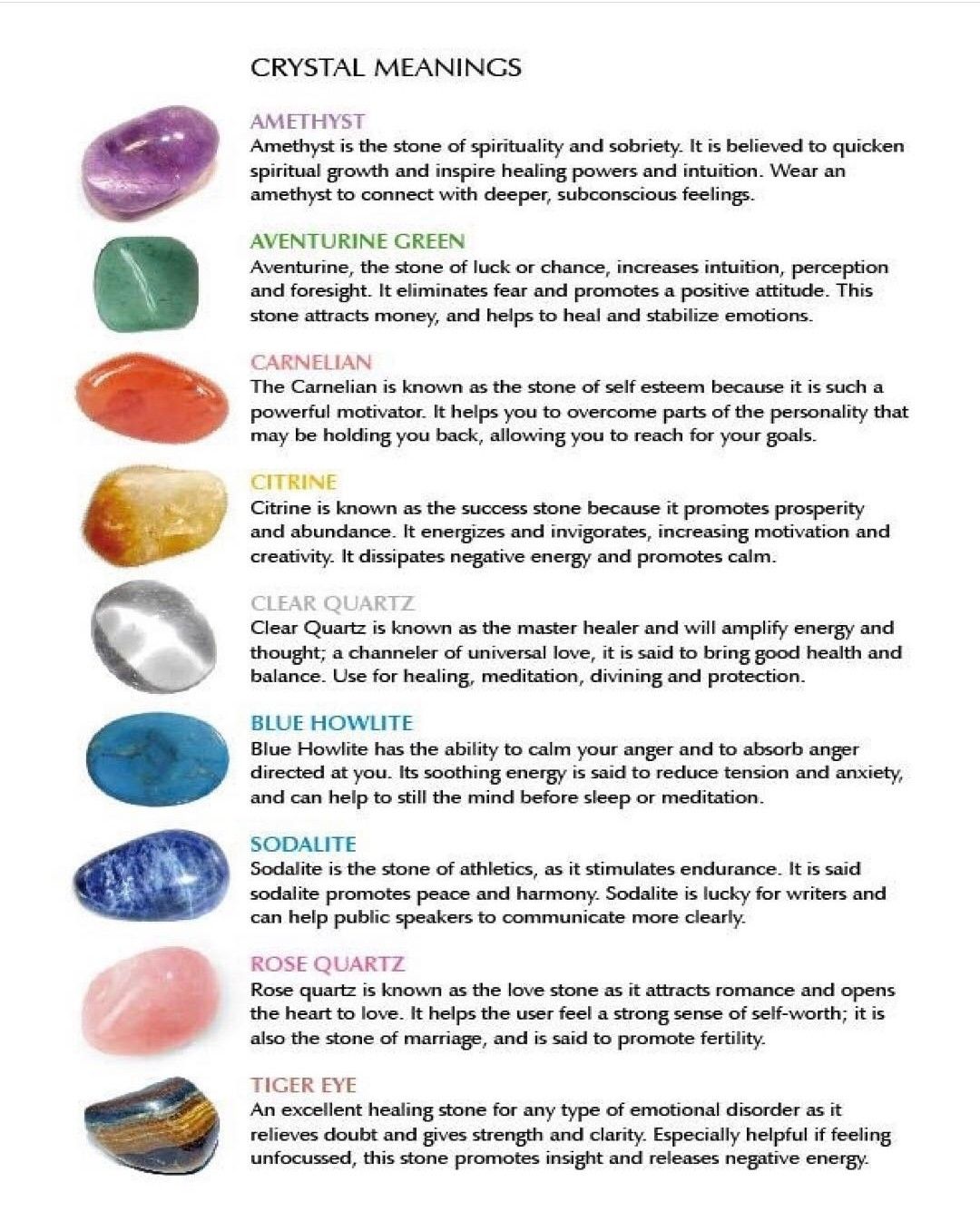 CRYSTAL MEANINGS

AMETHYST
Amethyst is the stone of spirituality and sobriety. It is believed to quicken spiritual growth and inspire healing powers and intuition. Wear an amethyst to connect with deeper, subconscious feelings.

AVENTURINE GREEN
Aventurine, the stone of luck or chance, increases intuition, perception and foresight. It eliminates fear and promotes a positive attitude. This stone attracts money, and helps to heal and stabilize emotions.

CARNELIAN
The Carnelian is known as the stone of self esteem because it is such a powerful motivator. It helps you to overcome parts of the personality that may be holding you back, allowing you to reach for your goals.

CITRINE
Citrine is known as the success stone because it promotes prosperity and abundance. It energizes and invigorates, increasing motivation and creativity. It dissipates negative energy and promotes calm.

CLEAR QUARTZ
Clear Quartz is known as the master healer and will amplify energy and thought; a channeler of universal love, it is said to bring good health and balance. Use for healing, meditation, divining and protection.

BLUE HOWLITE
Blue Howlite has the ability to calm your anger and to absorb anger directed at you. Its soothing energy is said to reduce tension and anxiety, and can help to still the mind before sleep or meditation.

SODALITE
Sodalite is the stone of athletics, as it stimulates endurance. It is said sodalite promotes peace and harmony. Sodalite is lucky for writers and can help public speakers to communicate more clearly.

ROSE QUARTZ
Rose quartz is known as the love stone as it attracts romance and opens the heart to love. It helps the user feel a strong sense of self-worth; it is also the stone of marriage, and is said to promote fertility.

TIGER EYE
An excellent healing stone for any type of emotional disorder as it relieves doubt and gives strength and clarity. Especially helpful if feeling unfocussed, this stone promotes insight and releases negative energy.